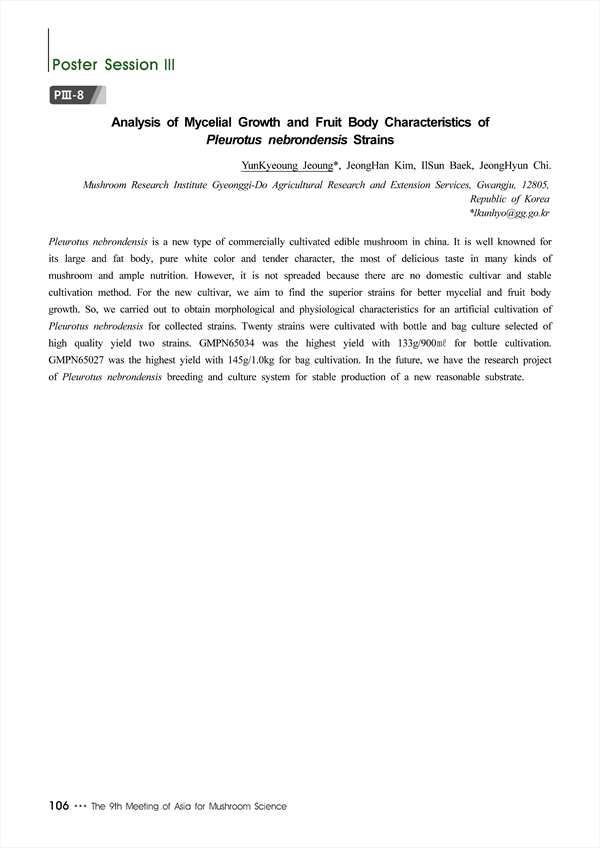 Poster Session III

PIII-8

Analysis of Mycelial Growth and Fruit Body Characteristics of Pleurotus nebrondensis Strains

YunKyeoung Jeoung*, JeongHan Kim, IlSun Baek, JeongHyun Chi.

Mushroom Research Institute Gyeonggi-Do Agricultural Research and Extension Services, Gwangju, 12805, Republic of Korea
*lkunhyo@gg.go.kr

Pleurotus nebrondensis is a new type of commercially cultivated edible mushroom in china. It is well knowned for its large and fat body, pure white color and tender character, the most of delicious taste in many kinds of mushroom and ample nutrition. However, it is not spreaded because there are no domestic cultivar and stable cultivation method. For the new cultivar, we aim to find the superior strains for better mycelial and fruit body growth. So, we carried out to obtain morphological and physiological characteristics for an artificial cultivation of Pleurotus nebrodensis for collected strains. Twenty strains were cultivated with bottle and bag culture selected of high quality yield two strains. GMPN65034 was the highest yield with 133g/900㎖ for bottle cultivation. GMPN65027 was the highest yield with 145g/1.0kg for bag cultivation. In the future, we have the research project of Pleurotus nebrondensis breeding and culture system for stable production of a new reasonable substrate.

106 ••• The 9th Meeting of Asia for Mushroom Science